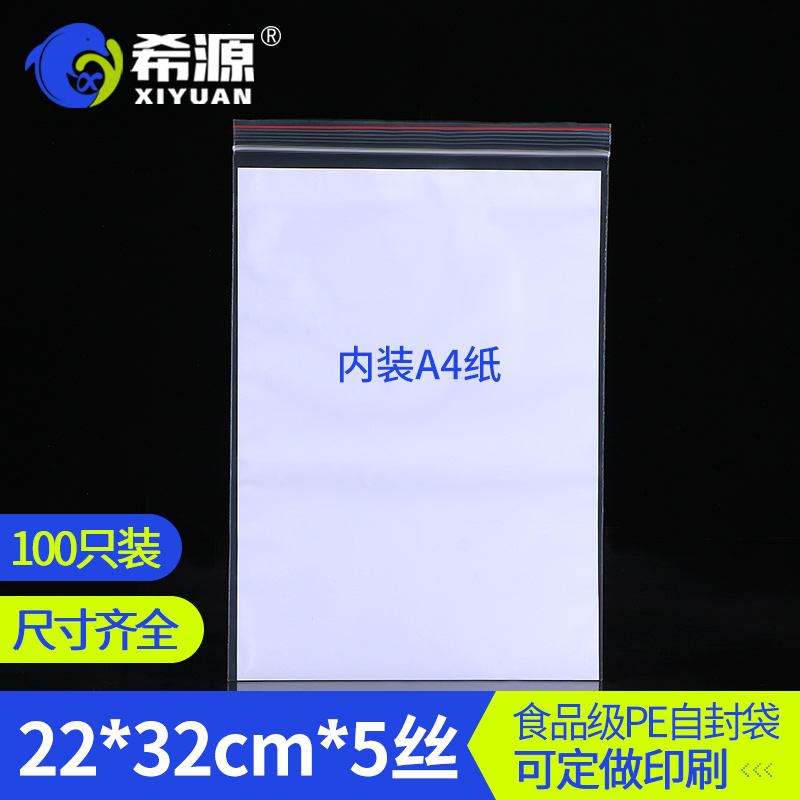 希源®
XIYUAN

内装A4纸

100只装

尺寸齐全

22*32cm*5丝

食品级PE自封袋
可定做印刷